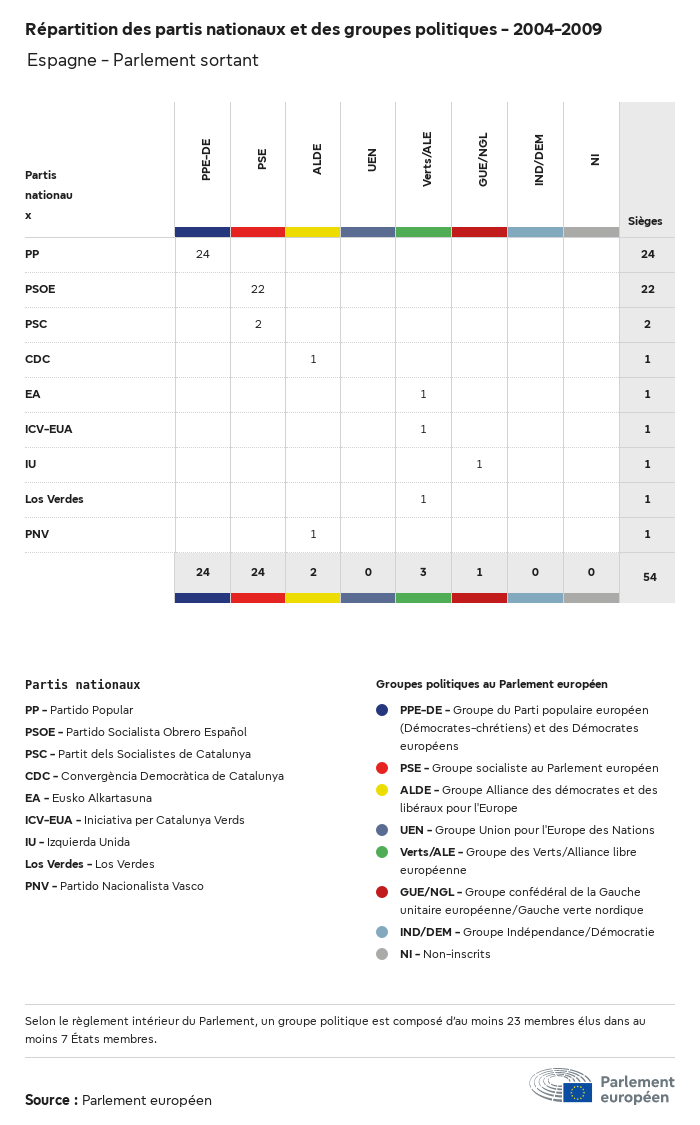 Répartition des partis nationaux et des groupes politiques - 2004-2009

Espagne - Parlement sortant

| Partis nationaux | PPE-DE | PSE | ALDE | UEN | Verts/ALE | GUE/NGL | IND/DEM | NI | Sièges |
|---|---|---|---|---|---|---|---|---|---|
| PP | 24 | | | | | | | | 24 |
| PSOE | | 22 | | | | | | | 22 |
| PSC | | 2 | | | | | | | 2 |
| CDC | | | 1 | | | | | | 1 |
| EA | | | | | 1 | | | | 1 |
| ICV-EUA | | | | | 1 | | | | 1 |
| IU | | | | | | 1 | | | 1 |
| Los Verdes | | | | | 1 | | | | 1 |
| PNV | | | 1 | | | | | | 1 |
| | 24 | 24 | 2 | 0 | 3 | 1 | 0 | 0 | 54 |

Partis nationaux

PP - Partido Popular
PSOE - Partido Socialista Obrero Español
PSC - Partit dels Socialistes de Catalunya
CDC - Convergència Democràtica de Catalunya
EA - Eusko Alkartasuna
ICV-EUA - Iniciativa per Catalunya Verds
IU - Izquierda Unida
Los Verdes - Los Verdes
PNV - Partido Nacionalista Vasco

Groupes politiques au Parlement européen

PPE-DE - Groupe du Parti populaire européen (Démocrates-chrétiens) et des Démocrates européens
PSE - Groupe socialiste au Parlement européen
ALDE - Groupe Alliance des démocrates et des libéraux pour l'Europe
UEN - Groupe Union pour l'Europe des Nations
Verts/ALE - Groupe des Verts/Alliance libre européenne
GUE/NGL - Groupe confédéral de la Gauche unitaire européenne/Gauche verte nordique
IND/DEM - Groupe Indépendance/Démocratie
NI - Non-inscrits

Selon le règlement intérieur du Parlement, un groupe politique est composé d'au moins 23 membres élus dans au moins 7 États membres.

Source : Parlement européen

Parlement européen